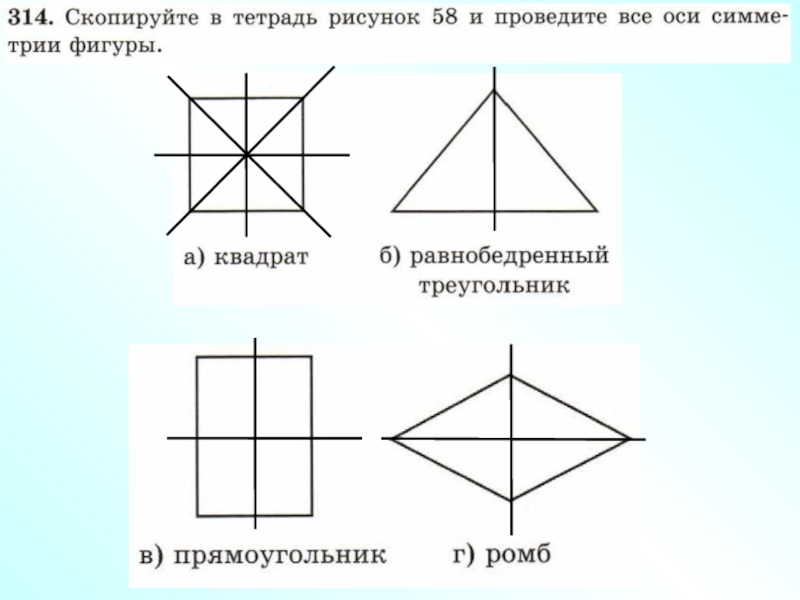 **314.** Скопируйте в тетрадь рисунок 58 и проведите все оси симметрии фигуры.

а) квадрат

б) равнобедренный треугольник

в) прямоугольник

г) ромб